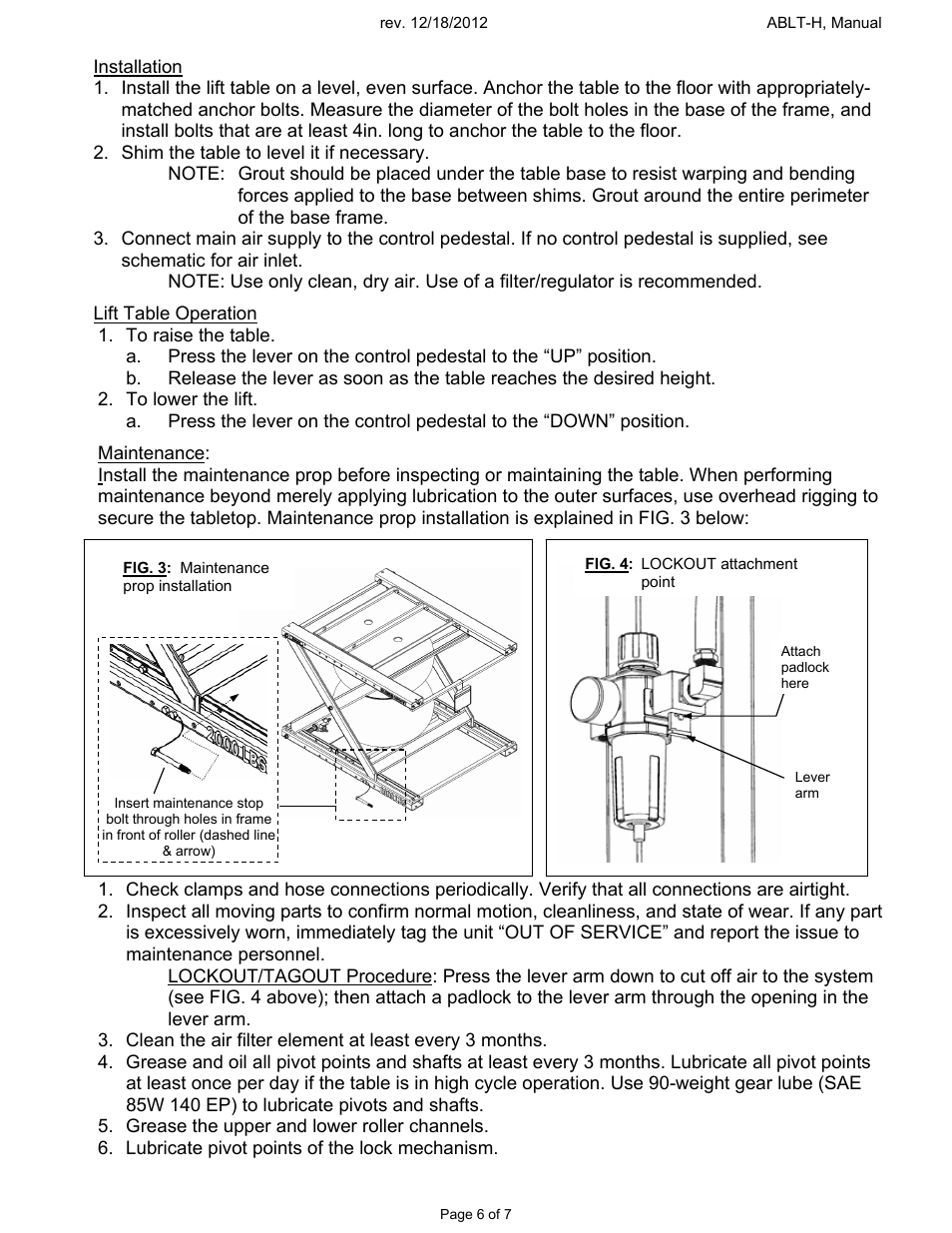 rev. 12/18/2012 ABLT-H, Manual

Installation
1. Install the lift table on a level, even surface. Anchor the table to the floor with appropriately-matched anchor bolts. Measure the diameter of the bolt holes in the base of the frame, and install bolts that are at least 4in. long to anchor the table to the floor.
2. Shim the table to level it if necessary.
NOTE: Grout should be placed under the table base to resist warping and bending forces applied to the base between shims. Grout around the entire perimeter of the base frame.
3. Connect main air supply to the control pedestal. If no control pedestal is supplied, see schematic for air inlet.
NOTE: Use only clean, dry air. Use of a filter/regulator is recommended.

Lift Table Operation
1. To raise the table.
a. Press the lever on the control pedestal to the “UP” position.
b. Release the lever as soon as the table reaches the desired height.
2. To lower the lift.
a. Press the lever on the control pedestal to the “DOWN” position.

Maintenance:
Install the maintenance prop before inspecting or maintaining the table. When performing maintenance beyond merely applying lubrication to the outer surfaces, use overhead rigging to secure the tabletop. Maintenance prop installation is explained in FIG. 3 below:

FIG. 3: Maintenance prop installation

2000LBS

Insert maintenance stop bolt through holes in frame in front of roller (dashed line & arrow)

FIG. 4: LOCKOUT attachment point

Attach padlock here

Lever arm

1. Check clamps and hose connections periodically. Verify that all connections are airtight.
2. Inspect all moving parts to confirm normal motion, cleanliness, and state of wear. If any part is excessively worn, immediately tag the unit “OUT OF SERVICE” and report the issue to maintenance personnel.
LOCKOUT/TAGOUT Procedure: Press the lever arm down to cut off air to the system (see FIG. 4 above); then attach a padlock to the lever arm through the opening in the lever arm.
3. Clean the air filter element at least every 3 months.
4. Grease and oil all pivot points and shafts at least every 3 months. Lubricate all pivot points at least once per day if the table is in high cycle operation. Use 90-weight gear lube (SAE 85W 140 EP) to lubricate pivots and shafts.
5. Grease the upper and lower roller channels.
6. Lubricate pivot points of the lock mechanism.

Page 6 of 7